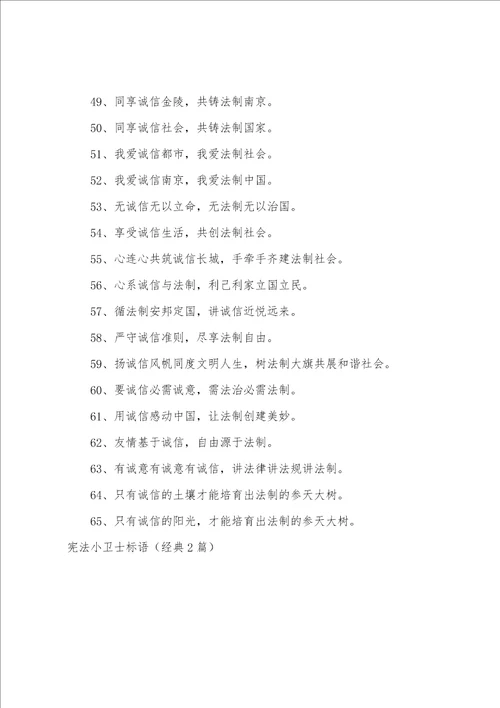 49、同享诚信金陵，共铸法制南京。

50、同享诚信社会，共铸法制国家。

51、我爱诚信都市，我爱法制社会。

52、我爱诚信南京，我爱法制中国。

53、无诚信无以立命，无法制无以治国。

54、享受诚信生活，共创法制社会。

55、心连心共筑诚信长城，手牵手齐建法制社会。

56、心系诚信与法制，利己利家立国立民。

57、循法制安邦定国，讲诚信近悦远来。

58、严守诚信准则，尽享法制自由。

59、扬诚信风帆同度文明人生，树法制大旗共展和谐社会。

60、要诚信必需诚意，需法治必需法制。

61、用诚信感动中国，让法制创建美妙。

62、友情基于诚信，自由源于法制。

63、有诚意有诚意有诚信，讲法律讲法规讲法制。

64、只有诚信的土壤才能培育出法制的参天大树。

65、只有诚信的阳光，才能培育出法制的参天大树。

宪法小卫士标语（经典2篇）